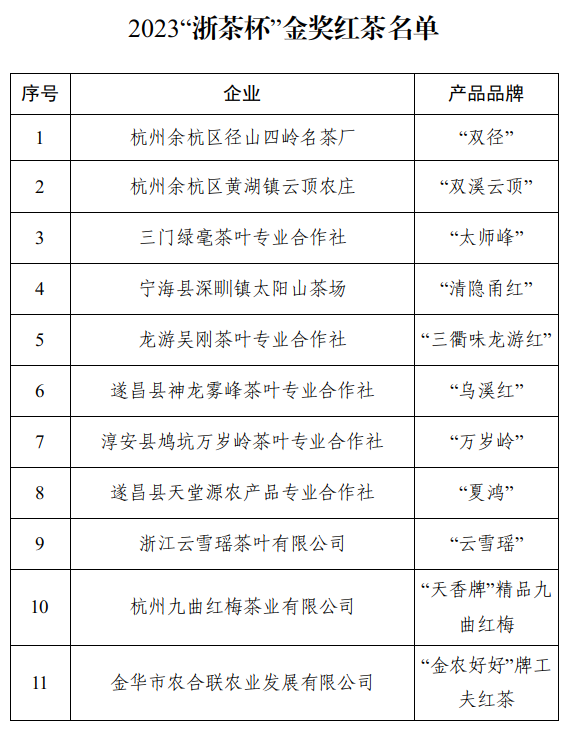 2023“浙茶杯”金奖红茶名单

| 序号 | 企业 | 产品品牌 |
|---|---|---|
| 1 | 杭州余杭区径山四岭名茶厂 | “双径” |
| 2 | 杭州余杭区黄湖镇云顶农庄 | “双溪云顶” |
| 3 | 三门绿毫茶叶专业合作社 | “太师峰” |
| 4 | 宁海县深甽镇太阳山茶场 | “清隐甬红” |
| 5 | 龙游吴刚茶叶专业合作社 | “三衢味龙游红” |
| 6 | 遂昌县神龙雾峰茶叶专业合作社 | “乌溪红” |
| 7 | 淳安县鸠坑万岁岭茶叶专业合作社 | “万岁岭” |
| 8 | 遂昌县天堂源农产品专业合作社 | “夏鸿” |
| 9 | 浙江云雪瑶茶叶有限公司 | “云雪瑶” |
| 10 | 杭州九曲红梅茶业有限公司 | “天香牌”精品九曲红梅 |
| 11 | 金华市农合联农业发展有限公司 | “金农好好”牌工夫红茶 |